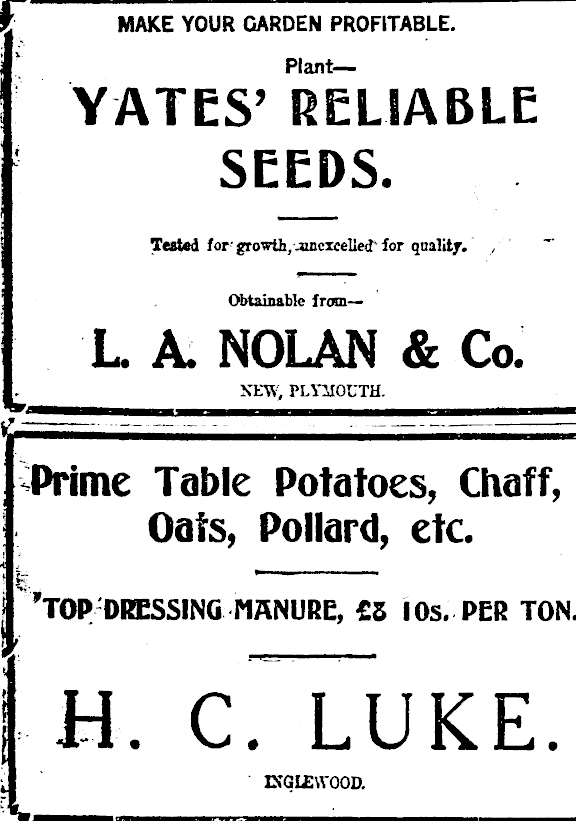 MAKE YOUR GARDEN PROFITABLE.

Plant—

YATES' RELIABLE SEEDS.

Tested for growth, unexcelled for quality.

Obtainable from—

L. A. NOLAN & Co.

NEW, PLYMOUTH.

Prime Table Potatoes, Chaff, Oats, Pollard, etc.

TOP DRESSING MANURE, £8 10s. PER TON.

H. C. LUKE.

INGLEWOOD.